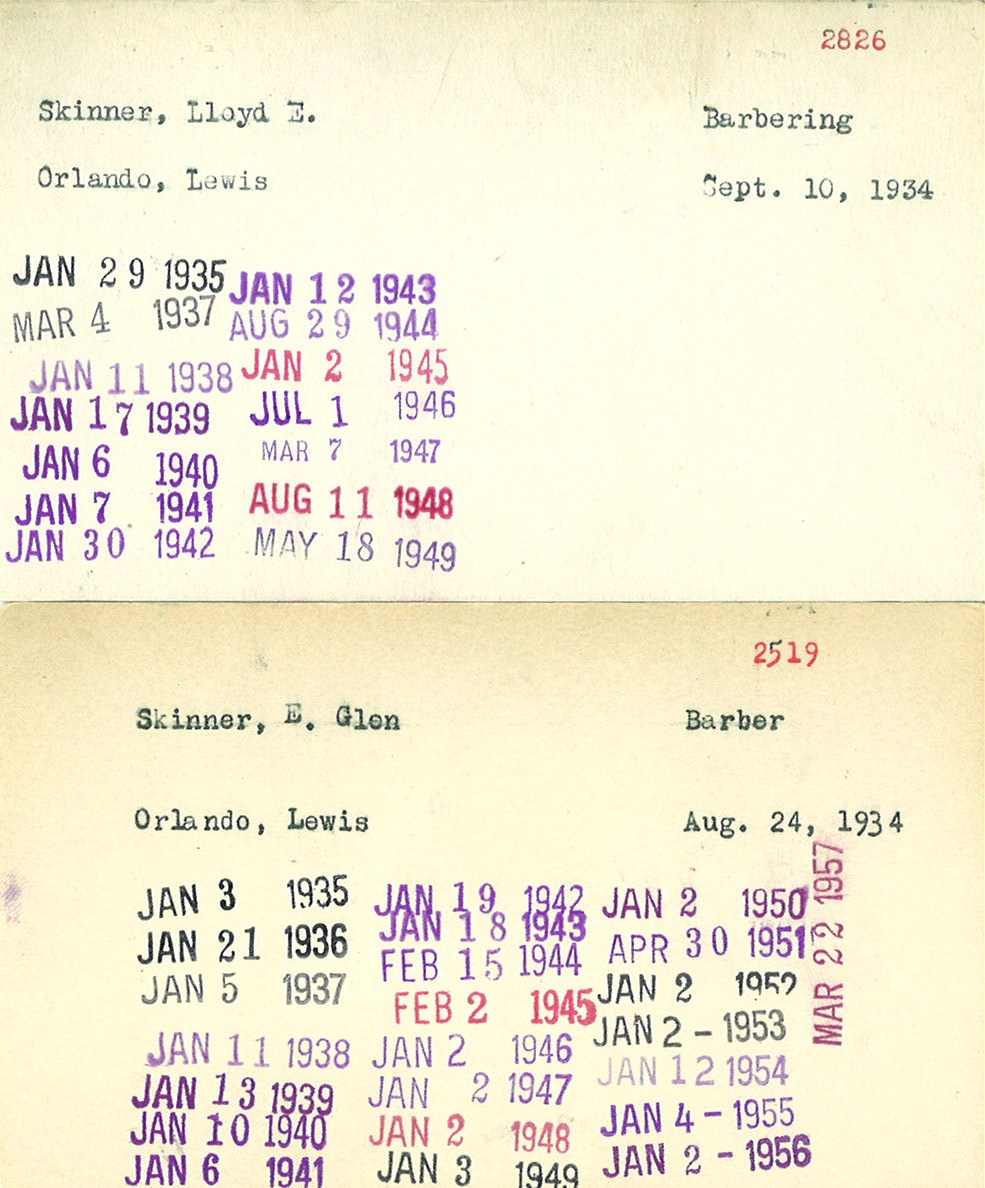 2826

Skinner, Lloyd E.

Barbering

Orlando, Lewis

Sept. 10, 1934

JAN 29 1935
MAR 4 1937
JAN 11 1938
JAN 17 1939
JAN 6 1940
JAN 7 1941
JAN 30 1942

JAN 12 1943
AUG 29 1944
JAN 2 1945
JUL 1 1946
MAR 7 1947
AUG 11 1948
MAY 18 1949

2519

Skinner, E. Glen

Barber

Orlando, Lewis

Aug. 24, 1934

JAN 3 1935
JAN 21 1936
JAN 5 1937
JAN 11 1938
JAN 13 1939
JAN 10 1940
JAN 6 1941

JAN 19 1942
JAN 18 1943
FEB 15 1944
FEB 2 1945
JAN 2 1946
JAN 2 1947
JAN 2 1948
JAN 3 1949

JAN 2 1950
APR 30 1951
JAN 2 1952
JAN 2 - 1953
JAN 12 1954
JAN 4 - 1955
JAN 2 - 1956

MAR 22 1957